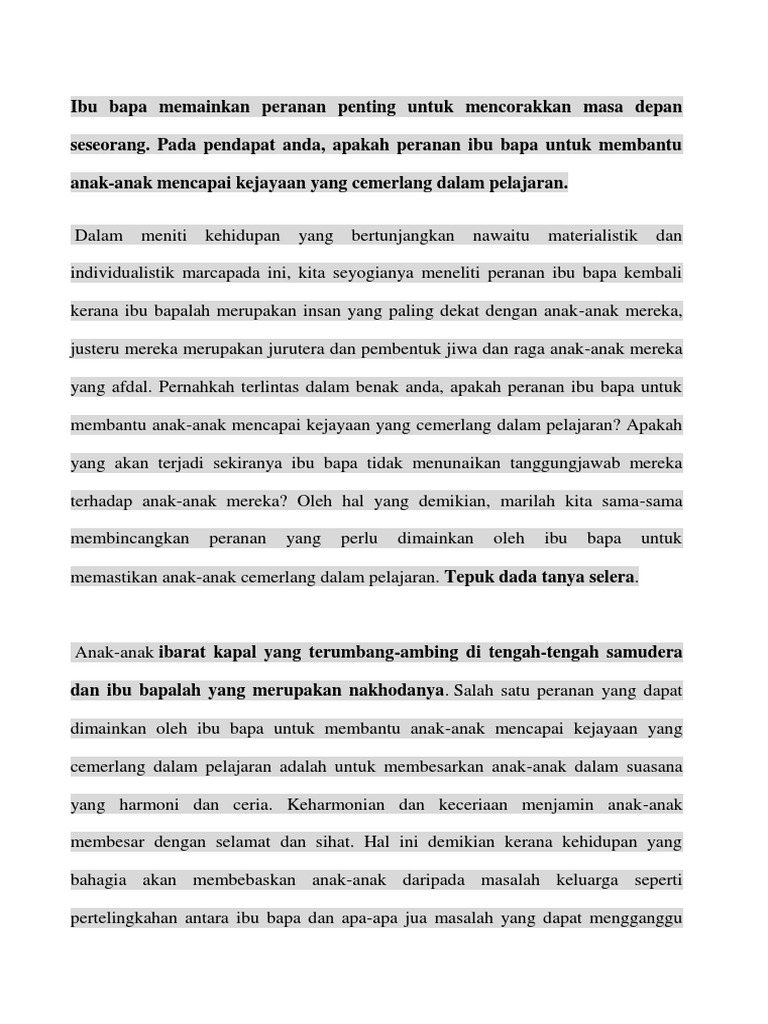 Ibu bapa memainkan peranan penting untuk mencorakkan masa depan seseorang. Pada pendapat anda, apakah peranan ibu bapa untuk membantu anak-anak mencapai kejayaan yang cemerlang dalam pelajaran.

Dalam meniti kehidupan yang bertunjangkan nawaitu materialistik dan individualistik marcapada ini, kita seyogianya meneliti peranan ibu bapa kembali kerana ibu bapalah merupakan insan yang paling dekat dengan anak-anak mereka, justeru mereka merupakan jurutera dan pembentuk jiwa dan raga anak-anak mereka yang afdal. Pernahkah terlintas dalam benak anda, apakah peranan ibu bapa untuk membantu anak-anak mencapai kejayaan yang cemerlang dalam pelajaran? Apakah yang akan terjadi sekiranya ibu bapa tidak menunaikan tanggungjawab mereka terhadap anak-anak mereka? Oleh hal yang demikian, marilah kita sama-sama membincangkan peranan yang perlu dimainkan oleh ibu bapa untuk memastikan anak-anak cemerlang dalam pelajaran. Tepuk dada tanya selera.

Anak-anak ibarat kapal yang terumbang-ambing di tengah-tengah samudera dan ibu bapalah yang merupakan nakhodanya. Salah satu peranan yang dapat dimainkan oleh ibu bapa untuk membantu anak-anak mencapai kejayaan yang cemerlang dalam pelajaran adalah untuk membesarkan anak-anak dalam suasana yang harmoni dan ceria. Keharmonian dan keceriaan menjamin anak-anak membesar dengan selamat dan sihat. Hal ini demikian kerana kehidupan yang bahagia akan membebaskan anak-anak daripada masalah keluarga seperti pertelingkahan antara ibu bapa dan apa-apa jua masalah yang dapat mengganggu